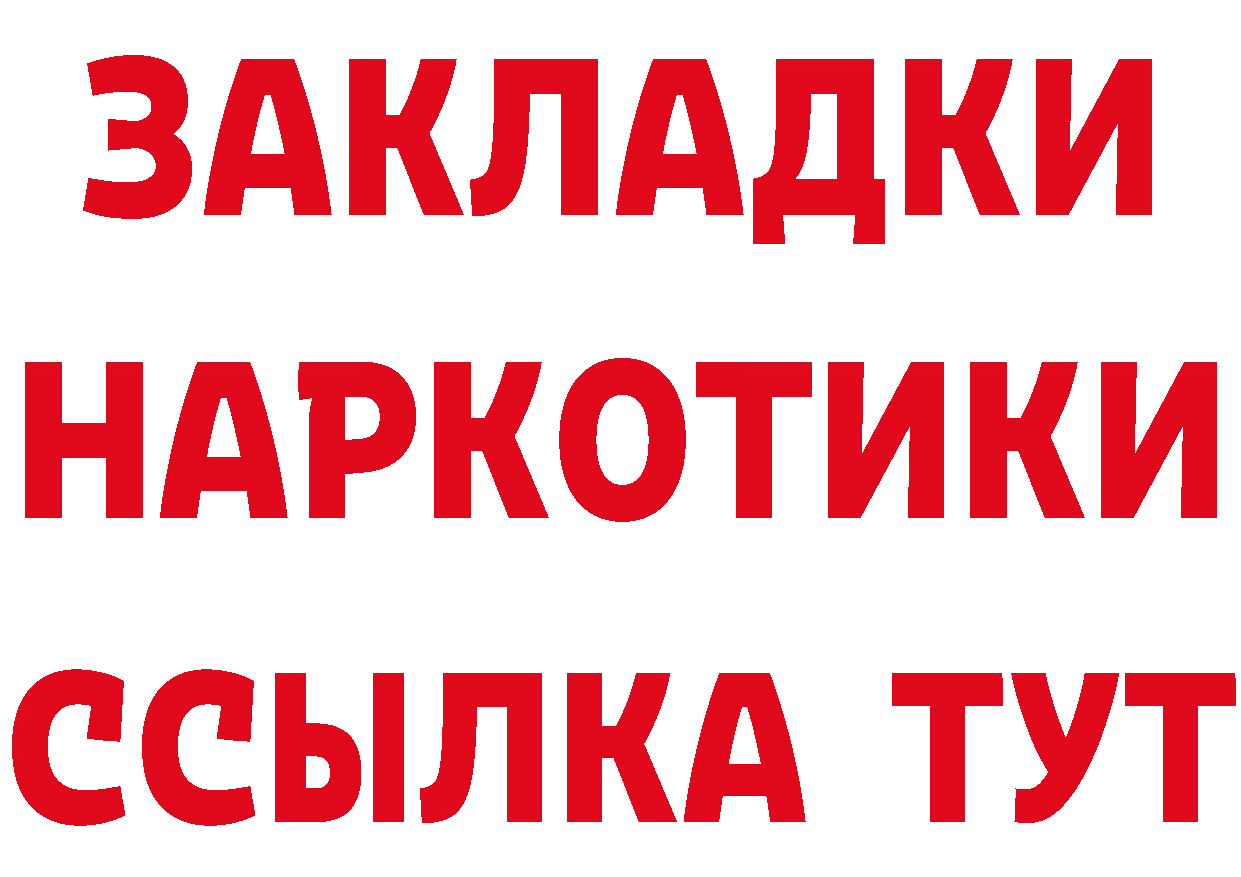 ЗАКЛАДКИ НАРКОТИКИ ССЫЛКА ТУТ